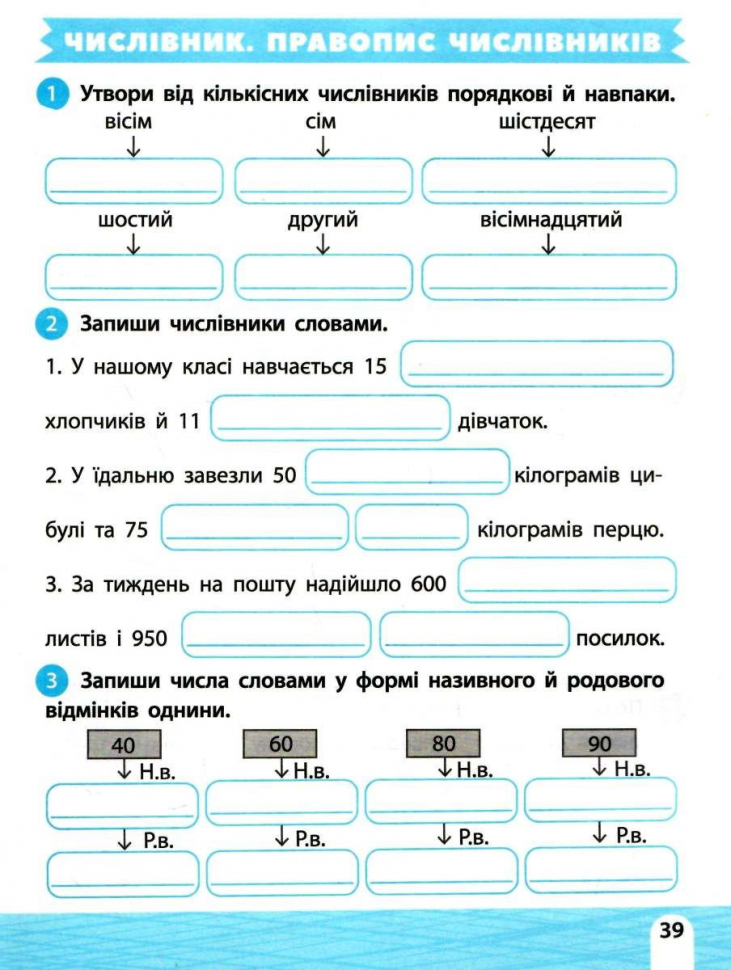 ЧИСЛІВНИК. ПРАВОПИС ЧИСЛІВНИКІВ

1 Утвори від кількісних числівників порядкові й навпаки.

вісім ↓ сім ↓ шістдесят ↓

шостий ↓ другий ↓ вісімнадцятий ↓

2 Запиши числівники словами.

1. У нашому класі навчається 15 хлопчиків й 11 дівчаток.

2. У їдальню завезли 50 кілограмів цибулі та 75 кілограмів перцю.

3. За тиждень на пошту надійшло 600 листів і 950 посилок.

3 Запиши числа словами у формі називного й родового відмінків однини.

40 ↓ Н.в. ↓ Р.в.

60 ↓ Н.в. ↓ Р.в.

80 ↓ Н.в. ↓ Р.в.

90 ↓ Н.в. ↓ Р.в.

39